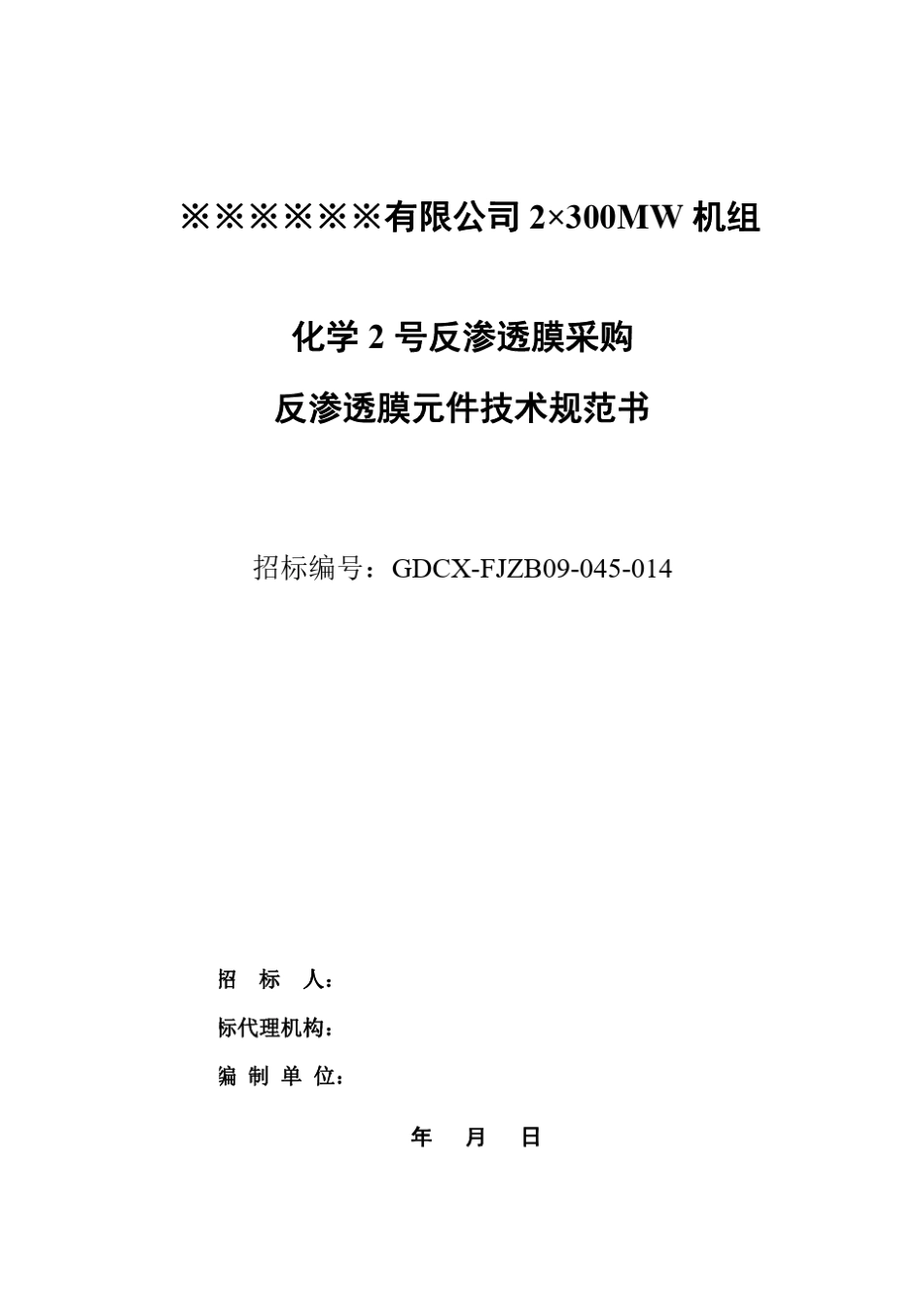 ※※※※※※有限公司 2×300MW 机组

化学 2 号反渗透膜采购

反渗透膜元件技术规范书

招标编号：GDCX-FJZB09-045-014

招 标 人：

标代理机构：

编 制 单 位：

年 月 日